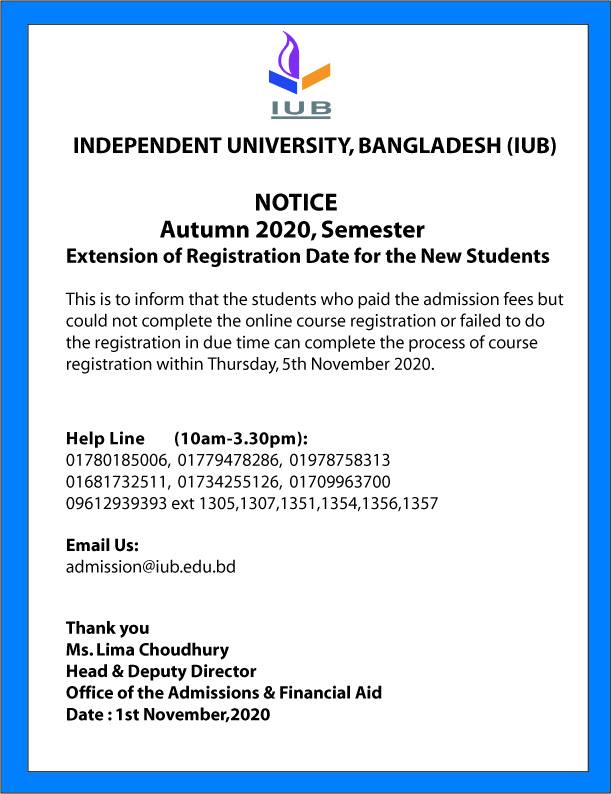 IUB

INDEPENDENT UNIVERSITY, BANGLADESH (IUB)

NOTICE
Autumn 2020, Semester
Extension of Registration Date for the New Students

This is to inform that the students who paid the admission fees but could not complete the online course registration or failed to do the registration in due time can complete the process of course registration within Thursday, 5th November 2020.

Help Line (10am-3.30pm):
01780185006, 01779478286, 01978758313
01681732511, 01734255126, 01709963700
09612939393 ext 1305,1307,1351,1354,1356,1357

Email Us:
admission@iub.edu.bd

Thank you
Ms. Lima Choudhury
Head & Deputy Director
Office of the Admissions & Financial Aid
Date : 1st November,2020